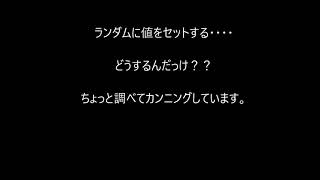 ランダムに値をセットする・・・・

どうするんだっけ？？

ちょっと調べてカンニングしています。